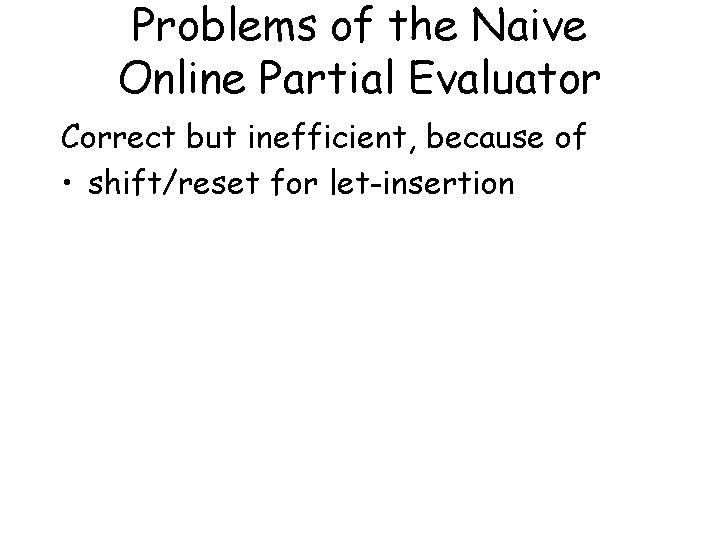 Problems of the Naive Online Partial Evaluator

Correct but inefficient, because of

• shift/reset for let-insertion